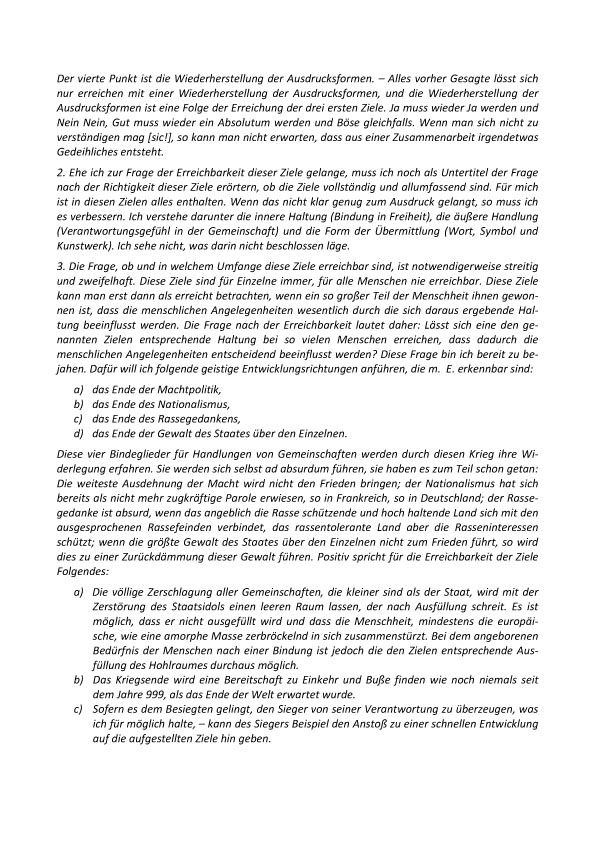 Der vierte Punkt ist die Wiederherstellung der Ausdrucksformen. – Alles vorher Gesagte lässt sich nur erreichen mit einer Wiederherstellung der Ausdrucksformen, und die Wiederherstellung der Ausdrucksformen ist eine Folge der Erreichung der drei ersten Ziele. Ja muss wieder Ja werden und Nein Nein, Gut muss wieder ein Absolutum werden und Böse gleichfalls. Wenn man sich nicht zu verständigen mag [sic!], so kann man nicht erwarten, dass aus einer Zusammenarbeit irgendetwas Gedeihliches entsteht.

2. Ehe ich zur Frage der Erreichbarkeit dieser Ziele gelange, muss ich noch als Untertitel der Frage nach der Richtigkeit dieser Ziele erörtern, ob die Ziele vollständig und allumfassend sind. Für mich ist in diesen Zielen alles enthalten. Wenn das nicht klar genug zum Ausdruck gelangt, so muss ich es verbessern. Ich verstehe darunter die innere Haltung (Bindung in Freiheit), die äußere Handlung (Verantwortungsgefühl in der Gemeinschaft) und die Form der Übermittlung (Wort, Symbol und Kunstwerk). Ich sehe nicht, was darin nicht beschlossen läge.

3. Die Frage, ob und in welchem Umfange diese Ziele erreichbar sind, ist notwendigerweise streitig und zweifelhaft. Diese Ziele sind für Einzelne immer, für alle Menschen nie erreichbar. Diese Ziele kann man erst dann als erreicht betrachten, wenn ein so großer Teil der Menschheit ihnen gewonnen ist, dass die menschlichen Angelegenheiten wesentlich durch die sich daraus ergebende Haltung beeinflusst werden. Die Frage nach der Erreichbarkeit lautet daher: Lässt sich eine den genannten Zielen entsprechende Haltung bei so vielen Menschen erreichen, dass dadurch die menschlichen Angelegenheiten entscheidend beeinflusst werden? Diese Frage bin ich bereit zu bejahen. Dafür will ich folgende geistige Entwicklungsrichtungen anführen, die m. E. erkennbar sind:

a) das Ende der Machtpolitik,
b) das Ende des Nationalismus,
c) das Ende des Rassegedankens,
d) das Ende der Gewalt des Staates über den Einzelnen.

Diese vier Bindeglieder für Handlungen von Gemeinschaften werden durch diesen Krieg ihre Widerlegung erfahren. Sie werden sich selbst ad absurdum führen, sie haben es zum Teil schon getan: Die weiteste Ausdehnung der Macht wird nicht den Frieden bringen; der Nationalismus hat sich bereits als nicht mehr zugkräftige Parole erwiesen, so in Frankreich, so in Deutschland; der Rassegedanke ist absurd, wenn das angeblich die Rasse schützende und hoch haltende Land sich mit den ausgesprochenen Rassefeinden verbindet, das rassentolerante Land aber die Rasseninteressen schützt; wenn die größte Gewalt des Staates über den Einzelnen nicht zum Frieden führt, so wird dies zu einer Zurückdämmung dieser Gewalt führen. Positiv spricht für die Erreichbarkeit der Ziele Folgendes:

a) Die völlige Zerschlagung aller Gemeinschaften, die kleiner sind als der Staat, wird mit der Zerstörung des Staatsidols einen leeren Raum lassen, der nach Ausfüllung schreit. Es ist möglich, dass er nicht ausgefüllt wird und dass die Menschheit, mindestens die europäische, wie eine amorphe Masse zerbröckelnd in sich zusammenstürzt. Bei dem angeborenen Bedürfnis der Menschen nach einer Bindung ist jedoch die den Zielen entsprechende Ausfüllung des Hohlraumes durchaus möglich.
b) Das Kriegsende wird eine Bereitschaft zu Einkehr und Buße finden wie noch niemals seit dem Jahre 999, als das Ende der Welt erwartet wurde.
c) Sofern es dem Besiegten gelingt, den Sieger von seiner Verantwortung zu überzeugen, was ich für möglich halte, – kann des Siegers Beispiel den Anstoß zu einer schnellen Entwicklung auf die aufgestellten Ziele hin geben.